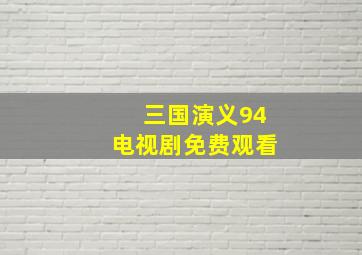 三国演义94
电视剧免费观看